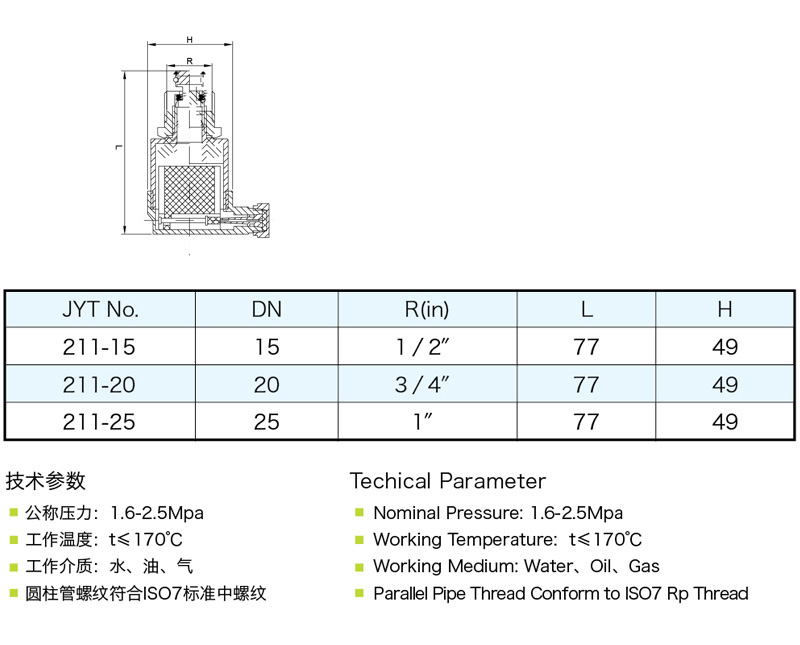 H

R

L

| JYT No. | DN | R(in) | L | H |
|---|---|---|---|---|
| 211-15 | 15 | 1 / 2″ | 77 | 49 |
| 211-20 | 20 | 3 / 4″ | 77 | 49 |
| 211-25 | 25 | 1″ | 77 | 49 |

技术参数

公称压力：1.6-2.5Mpa

工作温度：t≤170°C

工作介质：水、油、气

圆柱管螺纹符合ISO7标准中螺纹

Techical Parameter

Nominal Pressure: 1.6-2.5Mpa

Working Temperature: t≤170°C

Working Medium: Water、Oil、Gas

Parallel Pipe Thread Conform to ISO7 Rp Thread